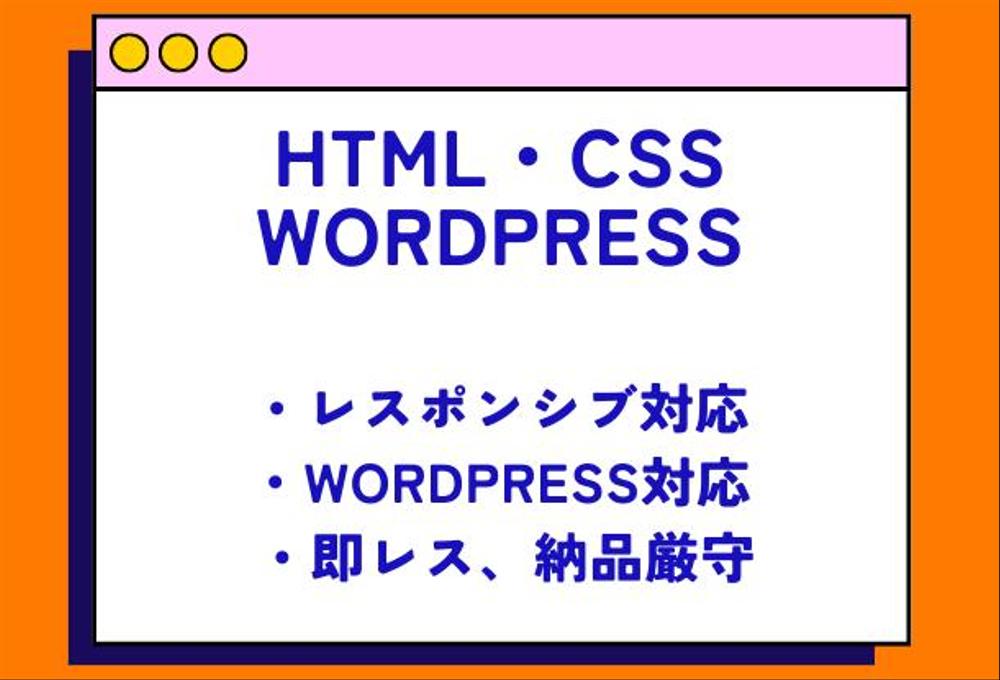 HTML・CSS
WORDPRESS

・レスポンシブ対応
・WORDPRESS対応
・即レス、納品厳守